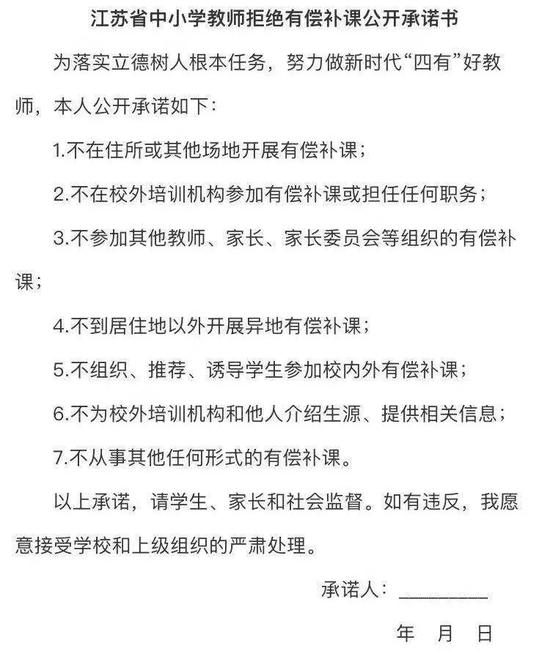 江苏省中小学教师拒绝有偿补课公开承诺书

为落实立德树人根本任务，努力做新时代“四有”好教师，本人公开承诺如下：

1.不在住所或其他场地开展有偿补课；

2.不在校外培训机构参加有偿补课或担任任何职务；

3.不参加其他教师、家长、家长委员会等组织的有偿补课；

4.不到居住地以外开展异地有偿补课；

5.不组织、推荐、诱导学生参加校内外有偿补课；

6.不为校外培训机构和他人介绍生源、提供相关信息；

7.不从事其他任何形式的有偿补课。

以上承诺，请学生、家长和社会监督。如有违反，我愿意接受学校和上级组织的严肃处理。

承诺人：________

年 月 日